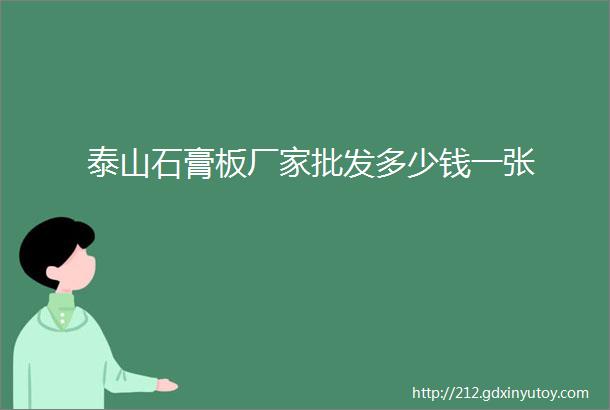 泰山石膏板厂家批发多少钱一张

http://212.gdxinyutoy.com